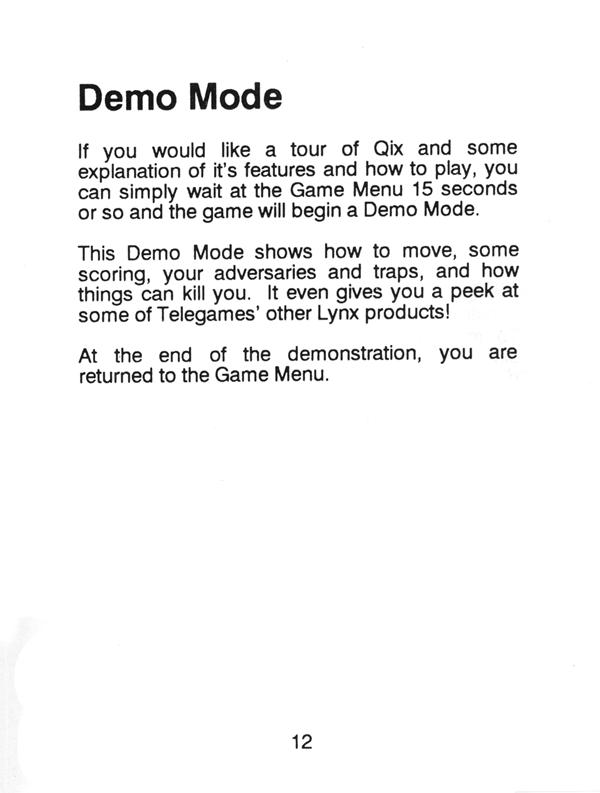 Demo Mode

If you would like a tour of Qix and some explanation of it's features and how to play, you can simply wait at the Game Menu 15 seconds or so and the game will begin a Demo Mode.

This Demo Mode shows how to move, some scoring, your adversaries and traps, and how things can kill you. It even gives you a peek at some of Telegames' other Lynx products!

At the end of the demonstration, you are returned to the Game Menu.

12